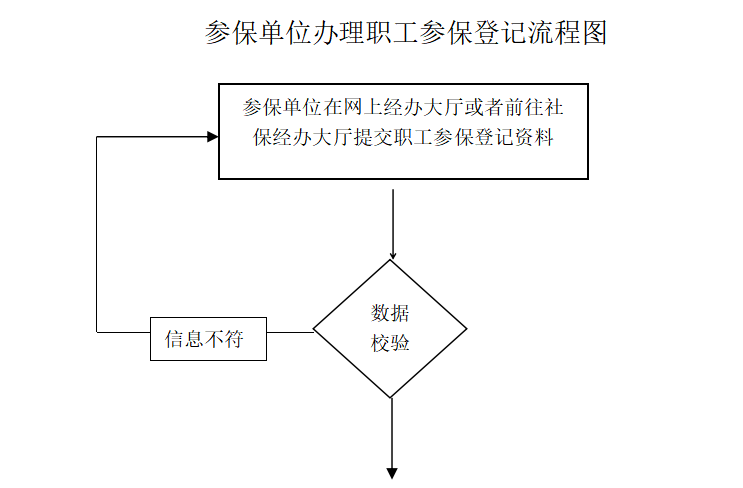 参保单位办理职工参保登记流程图

参保单位在网上经办大厅或者前往社保经办大厅提交职工参保登记资料

数据校验

信息不符